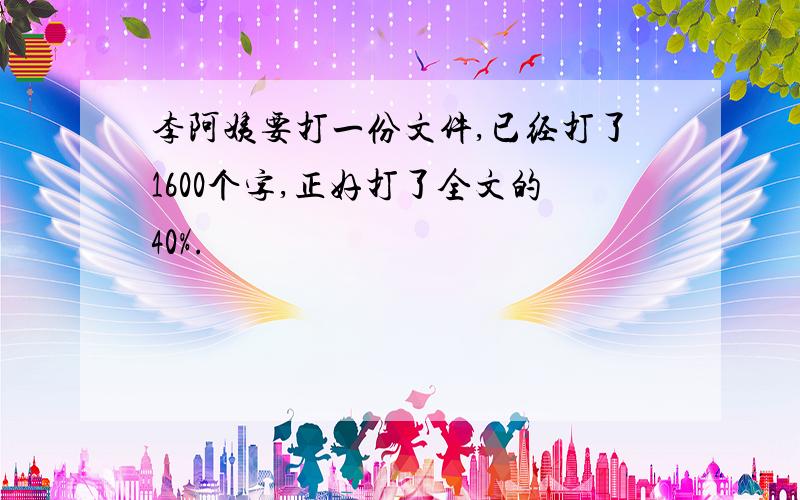 李阿姨要打一份文件,已经打了1600个字,正好打了全文的40%.